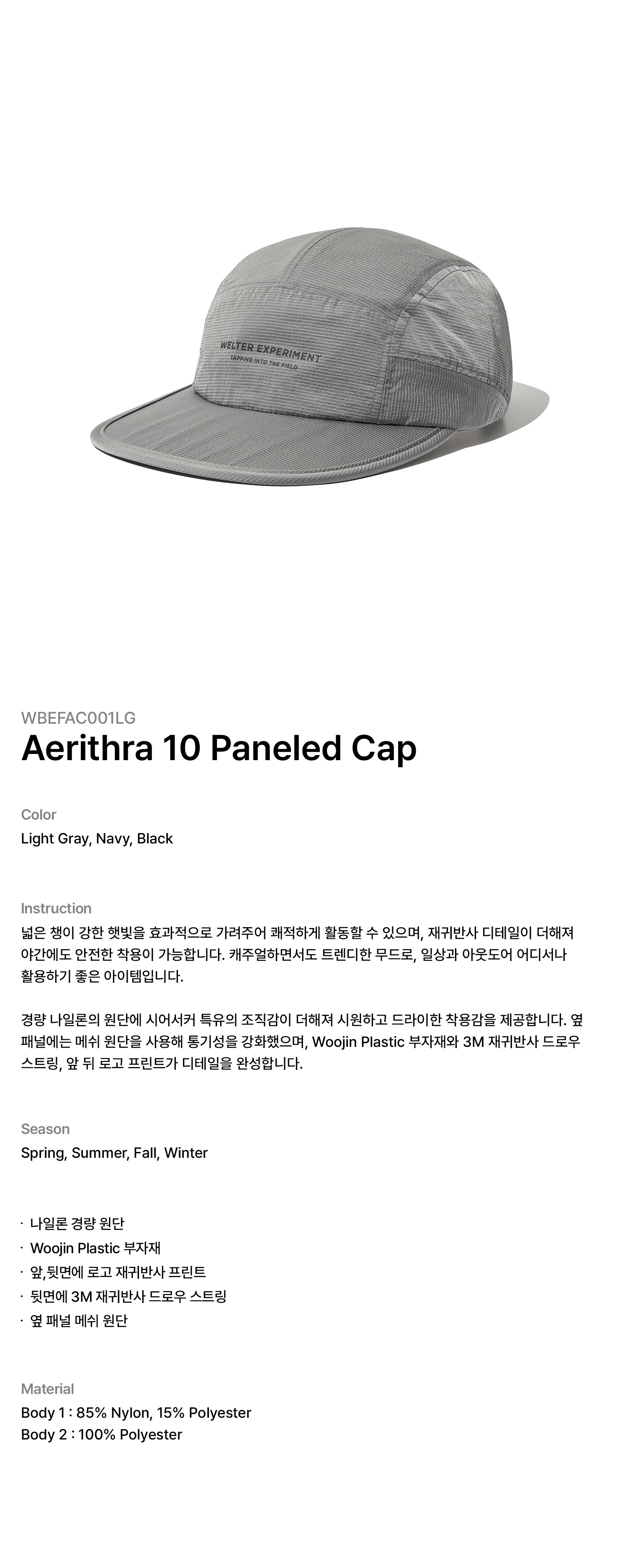 WELTER EXPERIMENT
TAPPING INTO THE FIELD

WBEFAC001LG
Aerithra 10 Paneled Cap

Color
Light Gray, Navy, Black

Instruction
넓은 챙이 강한 햇빛을 효과적으로 가려주어 쾌적하게 활동할 수 있으며, 재귀반사 디테일이 더해져 야간에도 안전한 착용이 가능합니다. 캐주얼하면서도 트렌디한 무드로, 일상과 아웃도어 어디서나 활용하기 좋은 아이템입니다.

경량 나일론의 원단에 시어서커 특유의 조직감이 더해져 시원하고 드라이한 착용감을 제공합니다. 옆 패널에는 메쉬 원단을 사용해 통기성을 강화했으며, Woojin Plastic 부자재와 3M 재귀반사 드로우 스트링, 앞 뒤 로고 프린트가 디테일을 완성합니다.

Season
Spring, Summer, Fall, Winter

· 나일론 경량 원단
· Woojin Plastic 부자재
· 앞,뒷면에 로고 재귀반사 프린트
· 뒷면에 3M 재귀반사 드로우 스트링
· 옆 패널 메쉬 원단

Material
Body 1 : 85% Nylon, 15% Polyester
Body 2 : 100% Polyester